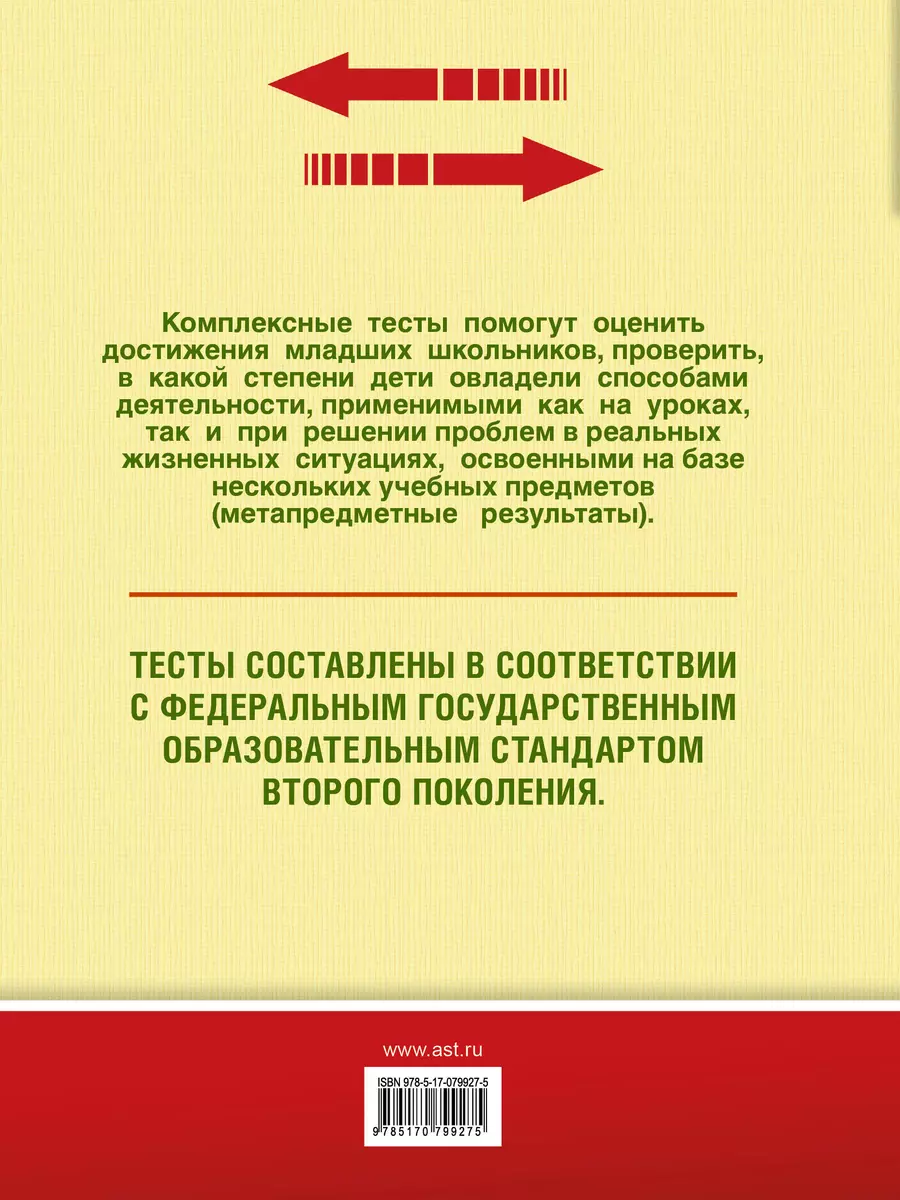 Комплексные тесты помогут оценить достижения младших школьников, проверить, в какой степени дети овладели способами деятельности, применимыми как на уроках, так и при решении проблем в реальных жизненных ситуациях, освоенными на базе нескольких учебных предметов (метапредметные результаты).

ТЕСТЫ СОСТАВЛЕНЫ В СООТВЕТСТВИИ С ФЕДЕРАЛЬНЫМ ГОСУДАРСТВЕННЫМ ОБРАЗОВАТЕЛЬНЫМ СТАНДАРТОМ ВТОРОГО ПОКОЛЕНИЯ.

www.ast.ru

ISBN 978-5-17-079927-5

9 785170 799275